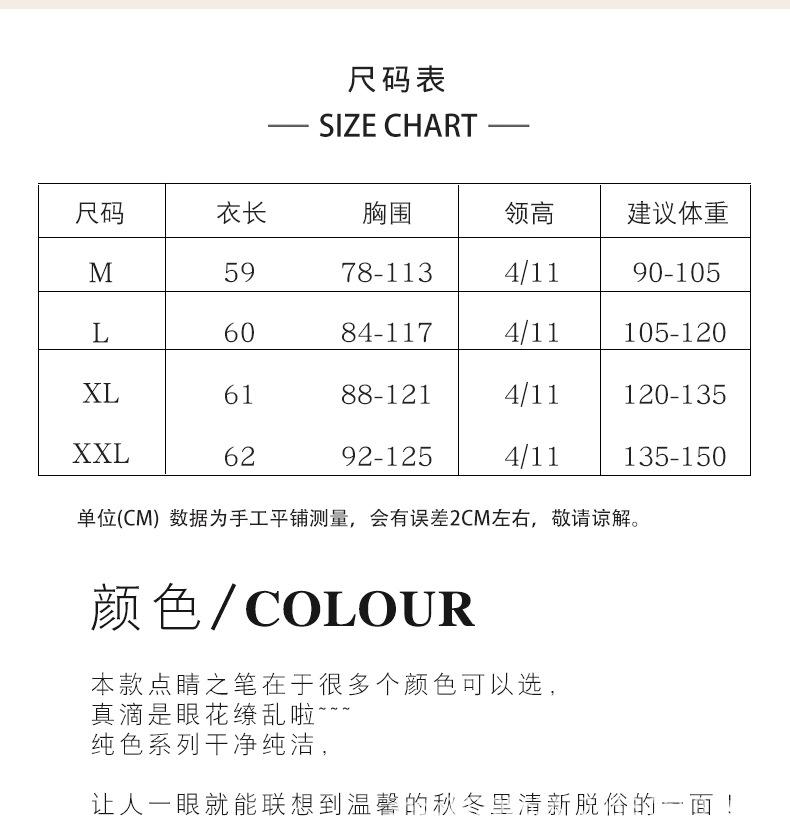 尺码表
— SIZE CHART —

| 尺码 | 衣长 | 胸围 | 领高 | 建议体重 |
|---|---|---|---|---|
| M | 59 | 78-113 | 4/11 | 90-105 |
| L | 60 | 84-117 | 4/11 | 105-120 |
| XL | 61 | 88-121 | 4/11 | 120-135 |
| XXL | 62 | 92-125 | 4/11 | 135-150 |

单位(CM) 数据为手工平铺测量，会有误差2CM左右，敬请谅解。

颜色/COLOUR

本款点睛之笔在于很多个颜色可以选，
真滴是眼花缭乱啦~~~
纯色系列干净纯洁，

让人一眼就能联想到温馨的秋冬里清新脱俗的一面！